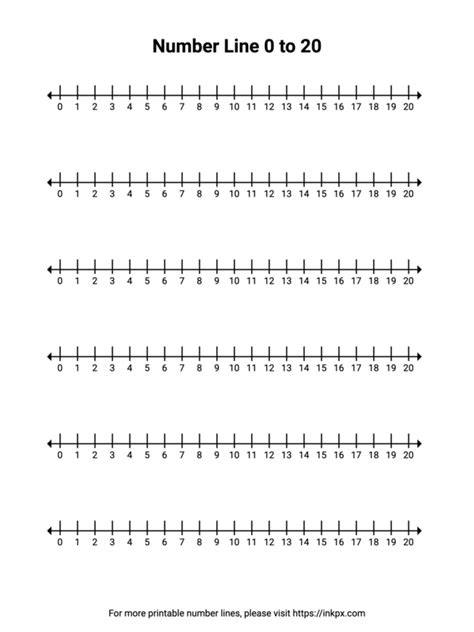 Number Line 0 to 20

0 1 2 3 4 5 6 7 8 9 10 11 12 13 14 15 16 17 18 19 20

0 1 2 3 4 5 6 7 8 9 10 11 12 13 14 15 16 17 18 19 20

0 1 2 3 4 5 6 7 8 9 10 11 12 13 14 15 16 17 18 19 20

0 1 2 3 4 5 6 7 8 9 10 11 12 13 14 15 16 17 18 19 20

0 1 2 3 4 5 6 7 8 9 10 11 12 13 14 15 16 17 18 19 20

0 1 2 3 4 5 6 7 8 9 10 11 12 13 14 15 16 17 18 19 20

For more printable number lines, please visit https://inkpx.com